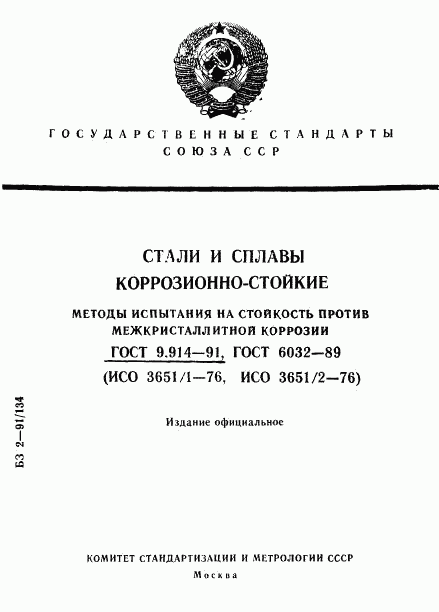 ГОСУДАРСТВЕННЫЕ СТАНДАРТЫ
СОЮЗА ССР

СТАЛИ И СПЛАВЫ
КОРРОЗИОННО-СТОЙКИЕ

МЕТОДЫ ИСПЫТАНИЯ НА СТОЙКОСТЬ ПРОТИВ МЕЖКРИСТАЛЛИТНОЙ КОРРОЗИИ

ГОСТ 9.914—91, ГОСТ 6032—89
(ИСО 3651/1—76, ИСО 3651/2—76)

Издание официальное

БЗ 2—91/134

КОМИТЕТ СТАНДАРТИЗАЦИИ И МЕТРОЛОГИИ СССР
Москва